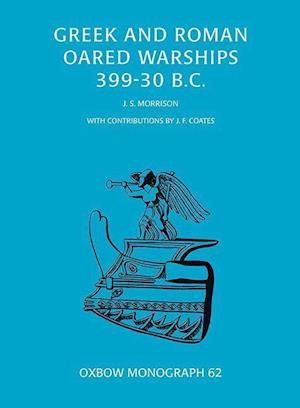 GREEK AND ROMAN OARED WARSHIPS 399-30 B.C.

J. S. MORRISON

WITH CONTRIBUTIONS BY J. F. COATES

OXBOW MONOGRAPH 62